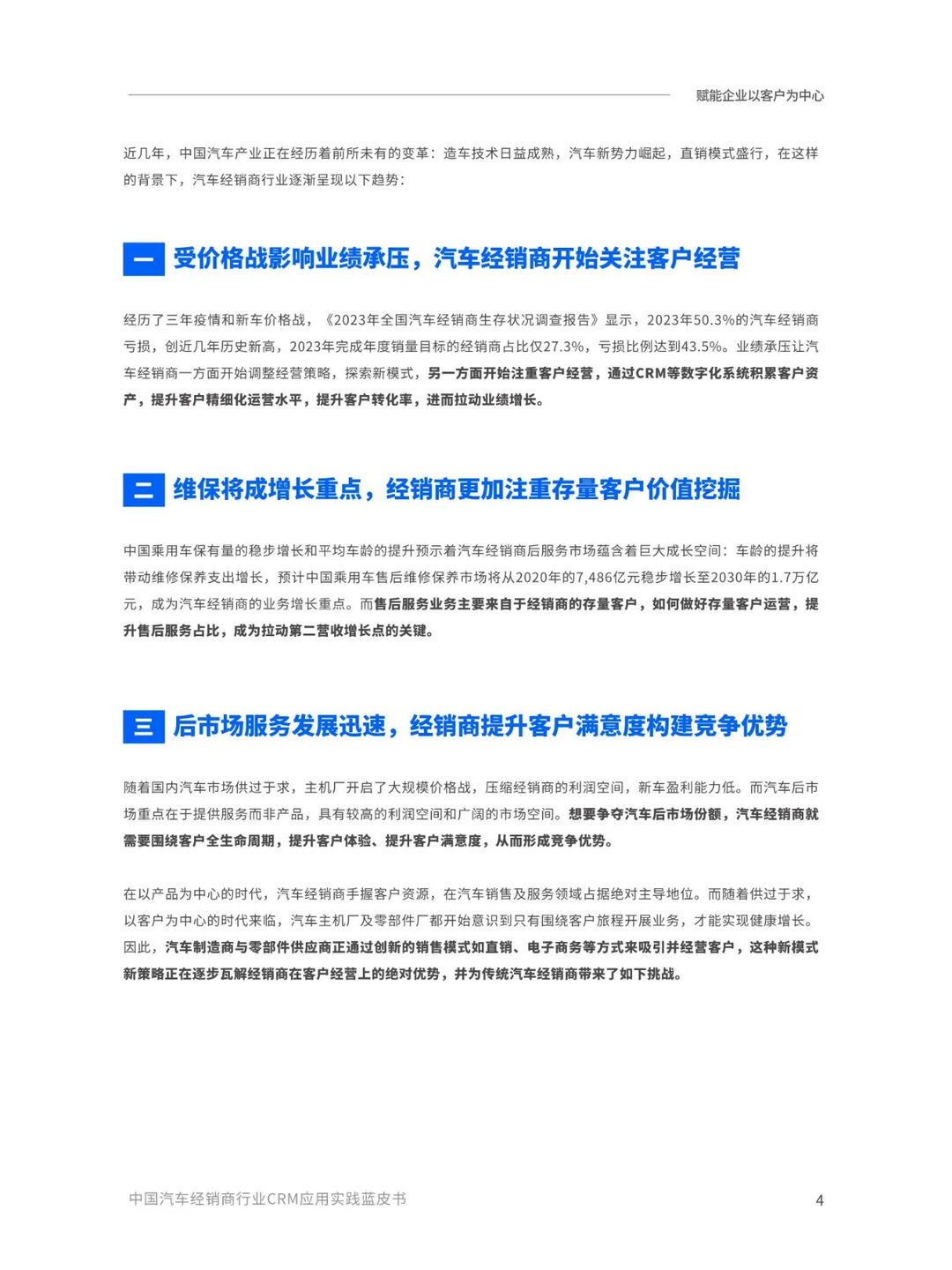 赋能企业以客户为中心

近几年，中国汽车产业正在经历着前所未有的变革：造车技术日益成熟，汽车新势力崛起，直销模式盛行，在这样的背景下，汽车经销商行业逐渐呈现以下趋势：

一 受价格战影响业绩承压，汽车经销商开始关注客户经营

经历了三年疫情和新车价格战，《2023年全国汽车经销商生存状况调查报告》显示，2023年50.3%的汽车经销商亏损，创近几年历史新高，2023年完成年度销量目标的经销商占比仅27.3%，亏损比例达到43.5%。业绩承压让汽车经销商一方面开始调整经营策略，探索新模式，另一方面开始注重客户经营，通过CRM等数字化系统积累客户资产，提升客户精细化运营水平，提升客户转化率，进而拉动业绩增长。

二 维保将成增长重点，经销商更加注重存量客户价值挖掘

中国乘用车保有量的稳步增长和平均车龄的提升预示着汽车经销商后服务市场蕴含着巨大成长空间：车龄的提升将带动维修保养支出增长，预计中国乘用车售后维修保养市场将从2020年的7,486亿元稳步增长至2030年的1.7万亿元，成为汽车经销商的业务增长重点。而售后服务业务主要来自于经销商的存量客户，如何做好存量客户运营，提升售后服务占比，成为拉动第二营收增长点的关键。

三 后市场服务发展迅速，经销商提升客户满意度构建竞争优势

随着国内汽车市场供过于求，主机厂开启了大规模价格战，压缩经销商的利润空间，新车盈利能力低。而汽车后市场重点在于提供服务而非产品，具有较高的利润空间和广阔的市场空间。想要争夺汽车后市场份额，汽车经销商就需要围绕客户全生命周期，提升客户体验、提升客户满意度，从而形成竞争优势。

在以产品为中心的时代，汽车经销商手握客户资源，在汽车销售及服务领域占据绝对主导地位。而随着供过于求，以客户为中心的时代来临，汽车主机厂及零部件厂都开始意识到只有围绕客户旅程开展业务，才能实现健康增长。因此，汽车制造商与零部件供应商正通过创新的销售模式如直销、电子商务等方式来吸引并经营客户，这种新模式新策略正在逐步瓦解经销商在客户经营上的绝对优势，并为传统汽车经销商带来了如下挑战。

中国汽车经销商行业CRM应用实践蓝皮书 4